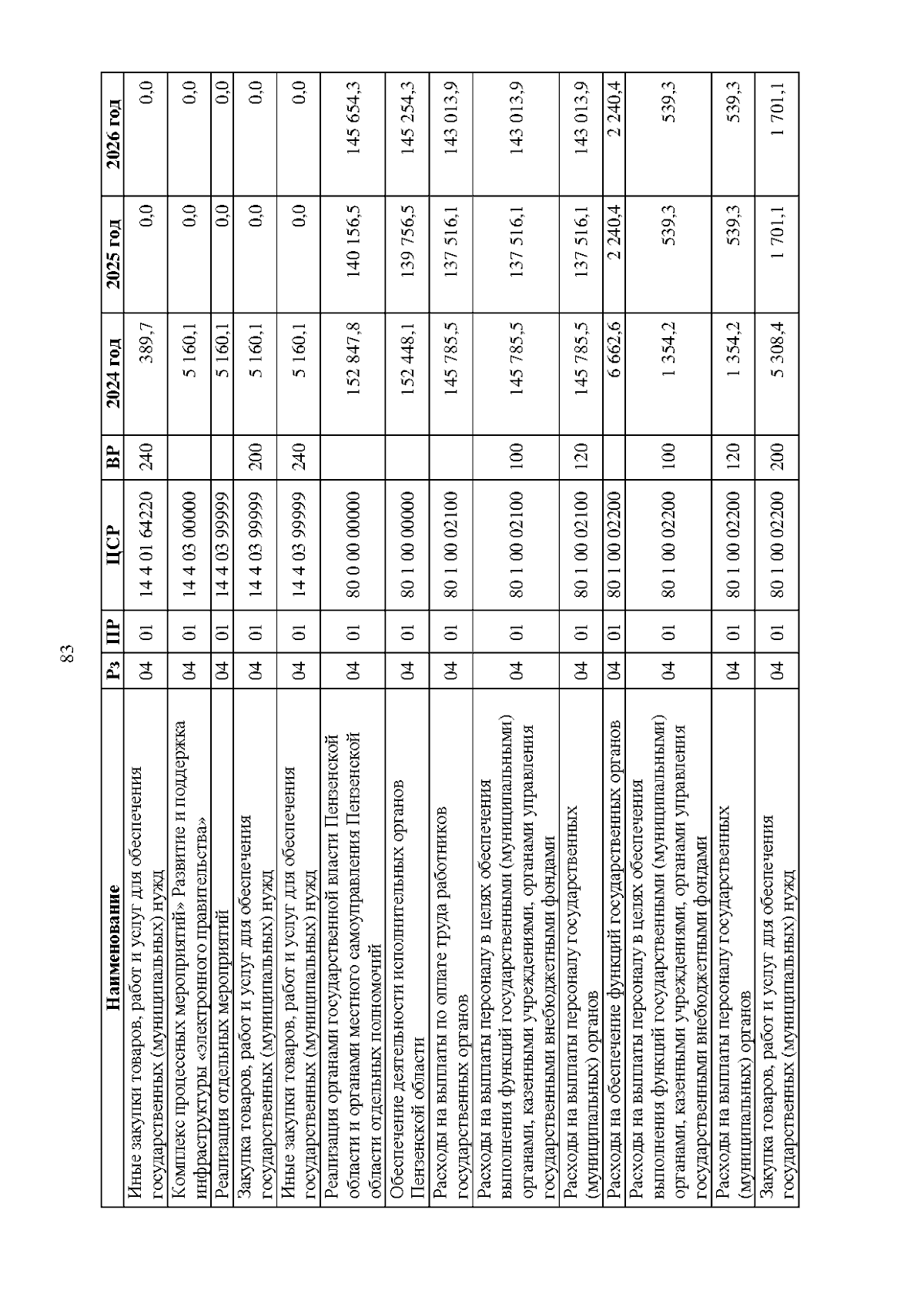 83

| Наименование | Рз | ПР | ЦСР | ВР | 2024 год | 2025 год | 2026 год |
|---|---|---|---|---|---|---|---|
| Иные закупки товаров, работ и услуг для обеспечения государственных (муниципальных) нужд | 04 | 01 | 14 4 01 64220 | 240 | 389,7 | 0,0 | 0,0 |
| Комплекс процессных мероприятий» Развитие и поддержка инфраструктуры «электронного правительства» | 04 | 01 | 14 4 03 00000 | | 5 160,1 | 0,0 | 0,0 |
| Реализация отдельных мероприятий | 04 | 01 | 14 4 03 99999 | | 5 160,1 | 0,0 | 0,0 |
| Закупка товаров, работ и услуг для обеспечения государственных (муниципальных) нужд | 04 | 01 | 14 4 03 99999 | 200 | 5 160,1 | 0,0 | 0,0 |
| Иные закупки товаров, работ и услуг для обеспечения государственных (муниципальных) нужд | 04 | 01 | 14 4 03 99999 | 240 | 5 160,1 | 0,0 | 0,0 |
| Реализация органами государственной власти Пензенской области и органами местного самоуправления Пензенской области отдельных полномочий | 04 | 01 | 80 0 00 00000 | | 152 847,8 | 140 156,5 | 145 654,3 |
| Обеспечение деятельности исполнительных органов Пензенской области | 04 | 01 | 80 1 00 00000 | | 152 448,1 | 139 756,5 | 145 254,3 |
| Расходы на выплаты по оплате труда работников государственных органов | 04 | 01 | 80 1 00 02100 | | 145 785,5 | 137 516,1 | 143 013,9 |
| Расходы на выплаты персоналу в целях обеспечения выполнения функций государственными (муниципальными) органами, казенными учреждениями, органами управления государственными внебюджетными фондами | 04 | 01 | 80 1 00 02100 | 100 | 145 785,5 | 137 516,1 | 143 013,9 |
| Расходы на выплаты персоналу государственных (муниципальных) органов | 04 | 01 | 80 1 00 02100 | 120 | 145 785,5 | 137 516,1 | 143 013,9 |
| Расходы на обеспечение функций государственных органов | 04 | 01 | 80 1 00 02200 | | 6 662,6 | 2 240,4 | 2 240,4 |
| Расходы на выплаты персоналу в целях обеспечения выполнения функций государственными (муниципальными) органами, казенными учреждениями, органами управления государственными внебюджетными фондами | 04 | 01 | 80 1 00 02200 | 100 | 1 354,2 | 539,3 | 539,3 |
| Расходы на выплаты персоналу государственных (муниципальных) органов | 04 | 01 | 80 1 00 02200 | 120 | 1 354,2 | 539,3 | 539,3 |
| Закупка товаров, работ и услуг для обеспечения государственных (муниципальных) нужд | 04 | 01 | 80 1 00 02200 | 200 | 5 308,4 | 1 701,1 | 1 701,1 |